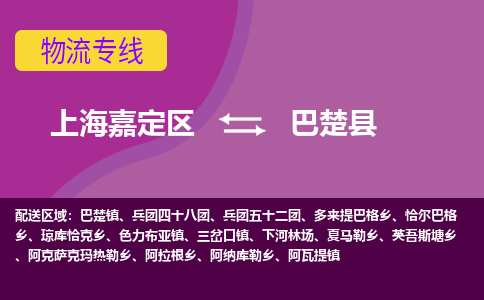 物流专线

上海嘉定区 巴楚县

配送区域：巴楚镇、兵团四十八团、兵团五十二团、多来提巴格乡、恰尔巴格乡、琼库恰克乡、色力布亚镇、三岔口镇、下河林场、夏马勒乡、英吾斯塘乡、阿克萨克玛热勒乡、阿拉根乡、阿纳库勒乡、阿瓦提镇